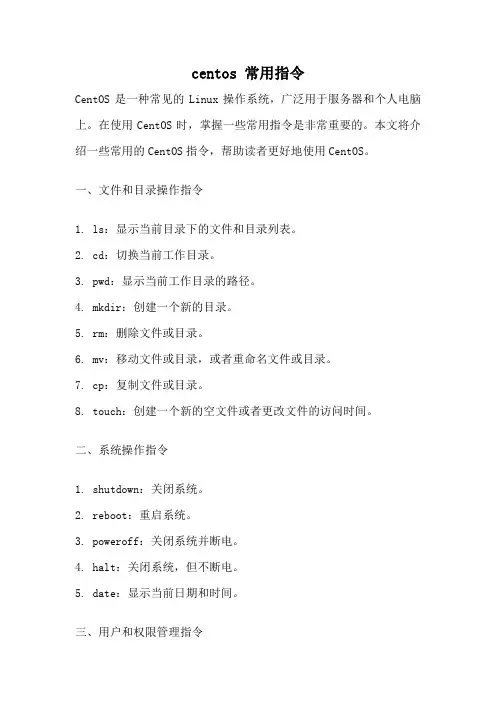 centos 常用指令

CentOS 是一种常见的 Linux 操作系统，广泛用于服务器和个人电脑上。在使用 CentOS 时，掌握一些常用指令是非常重要的。本文将介绍一些常用的 CentOS 指令，帮助读者更好地使用 CentOS。

一、文件和目录操作指令

1. ls：显示当前目录下的文件和目录列表。

2. cd：切换当前工作目录。

3. pwd：显示当前工作目录的路径。

4. mkdir：创建一个新的目录。

5. rm：删除文件或目录。

6. mv：移动文件或目录，或者重命名文件或目录。

7. cp：复制文件或目录。

8. touch：创建一个新的空文件或者更改文件的访问时间。

二、系统操作指令

1. shutdown：关闭系统。

2. reboot：重启系统。

3. poweroff：关闭系统并断电。

4. halt：关闭系统，但不断电。

5. date：显示当前日期和时间。

三、用户和权限管理指令